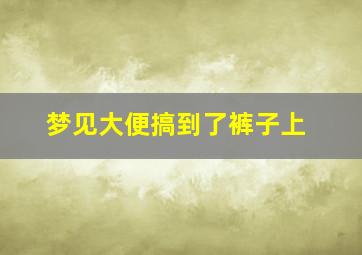 梦见大便搞到了裤子上